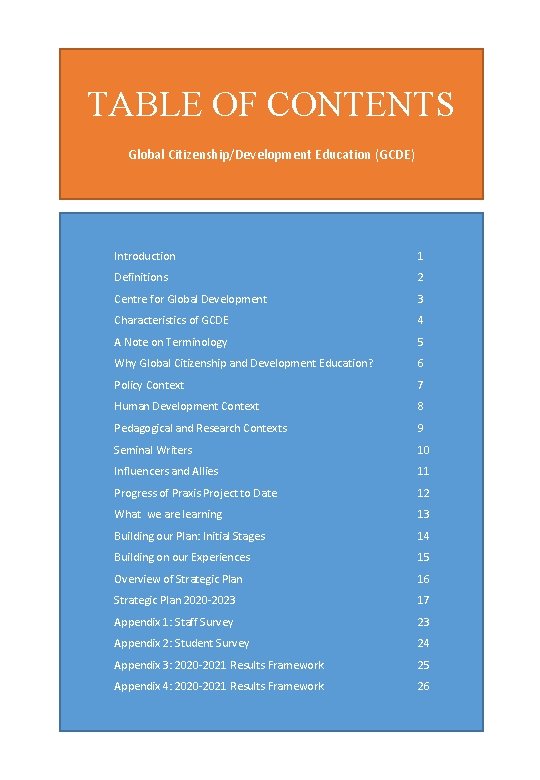 TABLE OF CONTENTS

Global Citizenship/Development Education (GCDE)

| | |
|---|---|
| Introduction | 1 |
| Definitions | 2 |
| Centre for Global Development | 3 |
| Characteristics of GCDE | 4 |
| A Note on Terminology | 5 |
| Why Global Citizenship and Development Education? | 6 |
| Policy Context | 7 |
| Human Development Context | 8 |
| Pedagogical and Research Contexts | 9 |
| Seminal Writers | 10 |
| Influencers and Allies | 11 |
| Progress of Praxis Project to Date | 12 |
| What we are learning | 13 |
| Building our Plan: Initial Stages | 14 |
| Building on our Experiences | 15 |
| Overview of Strategic Plan | 16 |
| Strategic Plan 2020-2023 | 17 |
| Appendix 1: Staff Survey | 23 |
| Appendix 2: Student Survey | 24 |
| Appendix 3: 2020-2021 Results Framework | 25 |
| Appendix 4: 2020-2021 Results Framework | 26 |